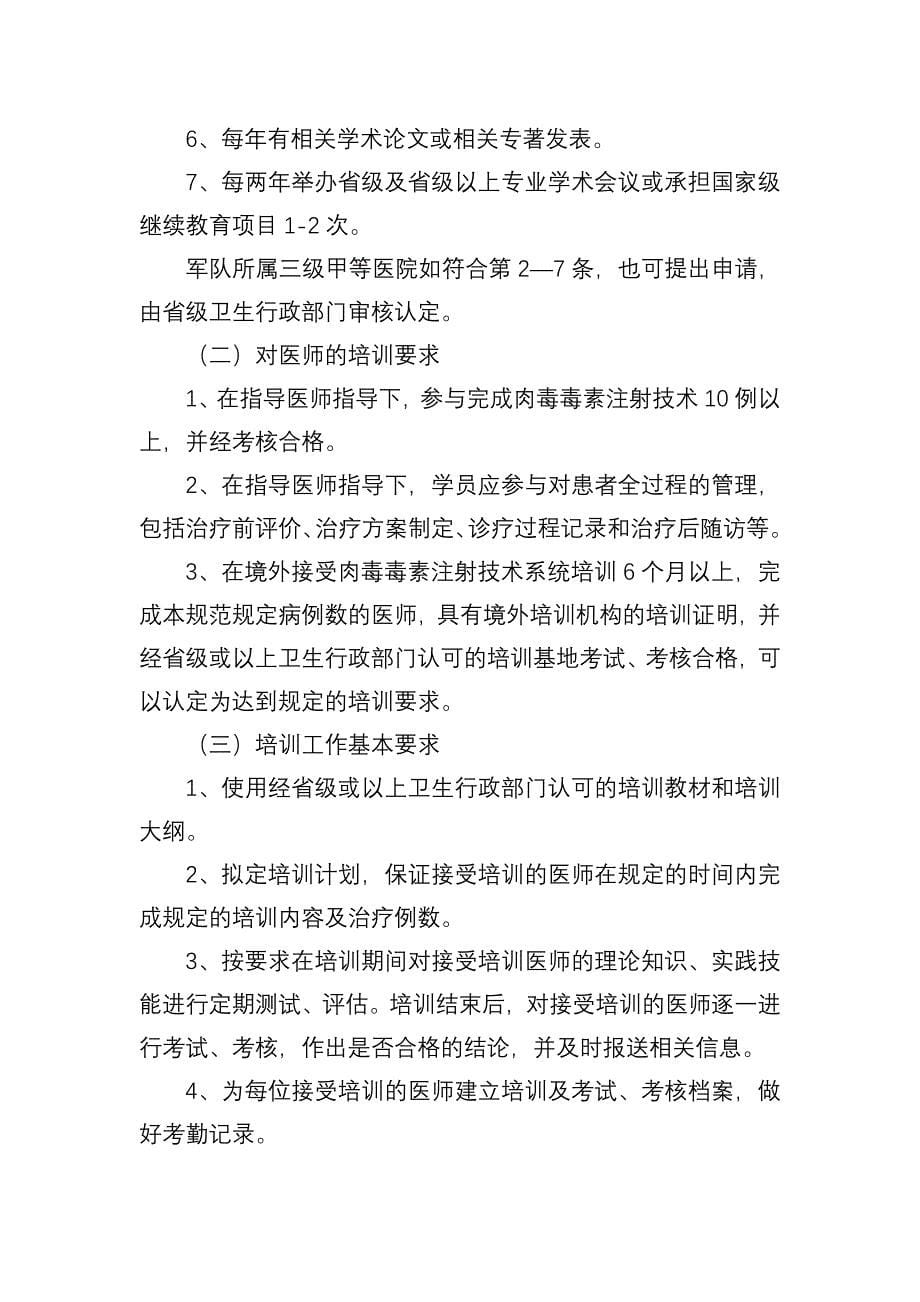 6、每年有相关学术论文或相关专著发表。

7、每两年举办省级及省级以上专业学术会议或承担国家级继续教育项目 1-2 次。

军队所属三级甲等医院如符合第 2—7 条，也可提出申请，由省级卫生行政部门审核认定。

（二）对医师的培训要求

1、在指导医师指导下，参与完成肉毒毒素注射技术 10 例以上，并经考核合格。

2、在指导医师指导下，学员应参与对患者全过程的管理，包括治疗前评价、治疗方案制定、诊疗过程记录和治疗后随访等。

3、在境外接受肉毒毒素注射技术系统培训 6 个月以上，完成本规范规定病例数的医师，具有境外培训机构的培训证明，并经省级或以上卫生行政部门认可的培训基地考试、考核合格，可以认定为达到规定的培训要求。

（三）培训工作基本要求

1、使用经省级或以上卫生行政部门认可的培训教材和培训大纲。

2、拟定培训计划，保证接受培训的医师在规定的时间内完成规定的培训内容及治疗例数。

3、按要求在培训期间对接受培训医师的理论知识、实践技能进行定期测试、评估。培训结束后，对接受培训的医师逐一进行考试、考核，作出是否合格的结论，并及时报送相关信息。

4、为每位接受培训的医师建立培训及考试、考核档案，做好考勤记录。